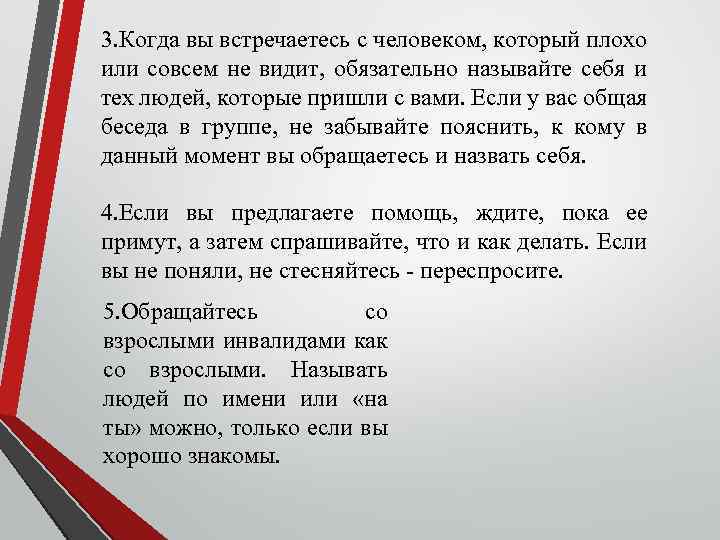 3.Когда вы встречаетесь с человеком, который плохо или совсем не видит, обязательно называйте себя и тех людей, которые пришли с вами. Если у вас общая беседа в группе, не забывайте пояснить, к кому в данный момент вы обращаетесь и назвать себя.

4.Если вы предлагаете помощь, ждите, пока ее примут, а затем спрашивайте, что и как делать. Если вы не поняли, не стесняйтесь - переспросите.

5.Обращайтесь со взрослыми инвалидами как со взрослыми. Называть людей по имени или «на ты» можно, только если вы хорошо знакомы.